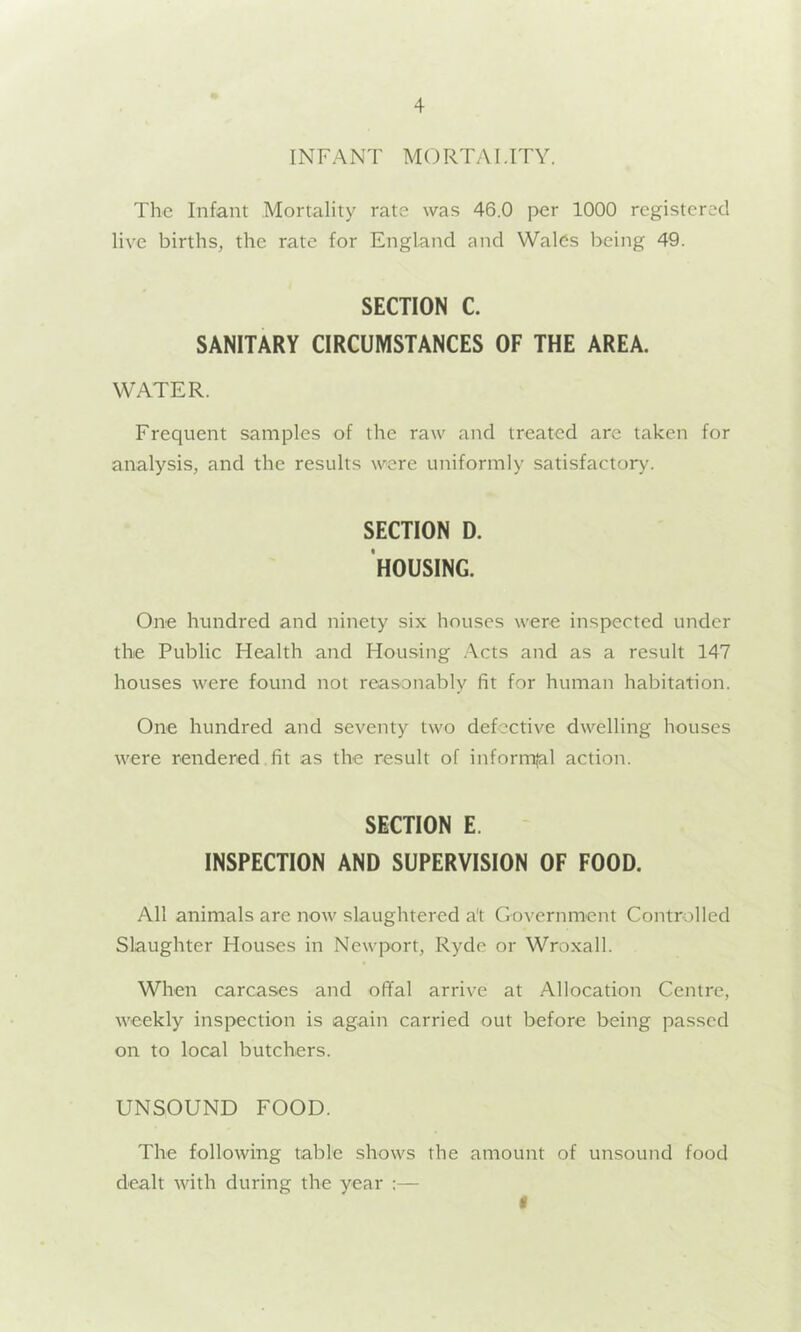 4

INFANT MORTALITY.

The Infant Mortality rate was 46.0 per 1000 registered live births, the rate for England and Wales being 49.

SECTION C.
SANITARY CIRCUMSTANCES OF THE AREA.

WATER.

Frequent samples of the raw and treated are taken for analysis, and the results were uniformly satisfactory.

SECTION D.
HOUSING.

One hundred and ninety six houses were inspected under the Public Health and Housing Acts and as a result 147 houses were found not reasonably fit for human habitation.

One hundred and seventy two defective dwelling houses were rendered fit as the result of informal action.

SECTION E.
INSPECTION AND SUPERVISION OF FOOD.

All animals are now slaughtered at Government Controlled Slaughter Houses in Newport, Ryde or Wroxall.

When carcases and offal arrive at Allocation Centre, weekly inspection is again carried out before being passed on to local butchers.

UNSOUND FOOD.

The following table shows the amount of unsound food dealt with during the year :—